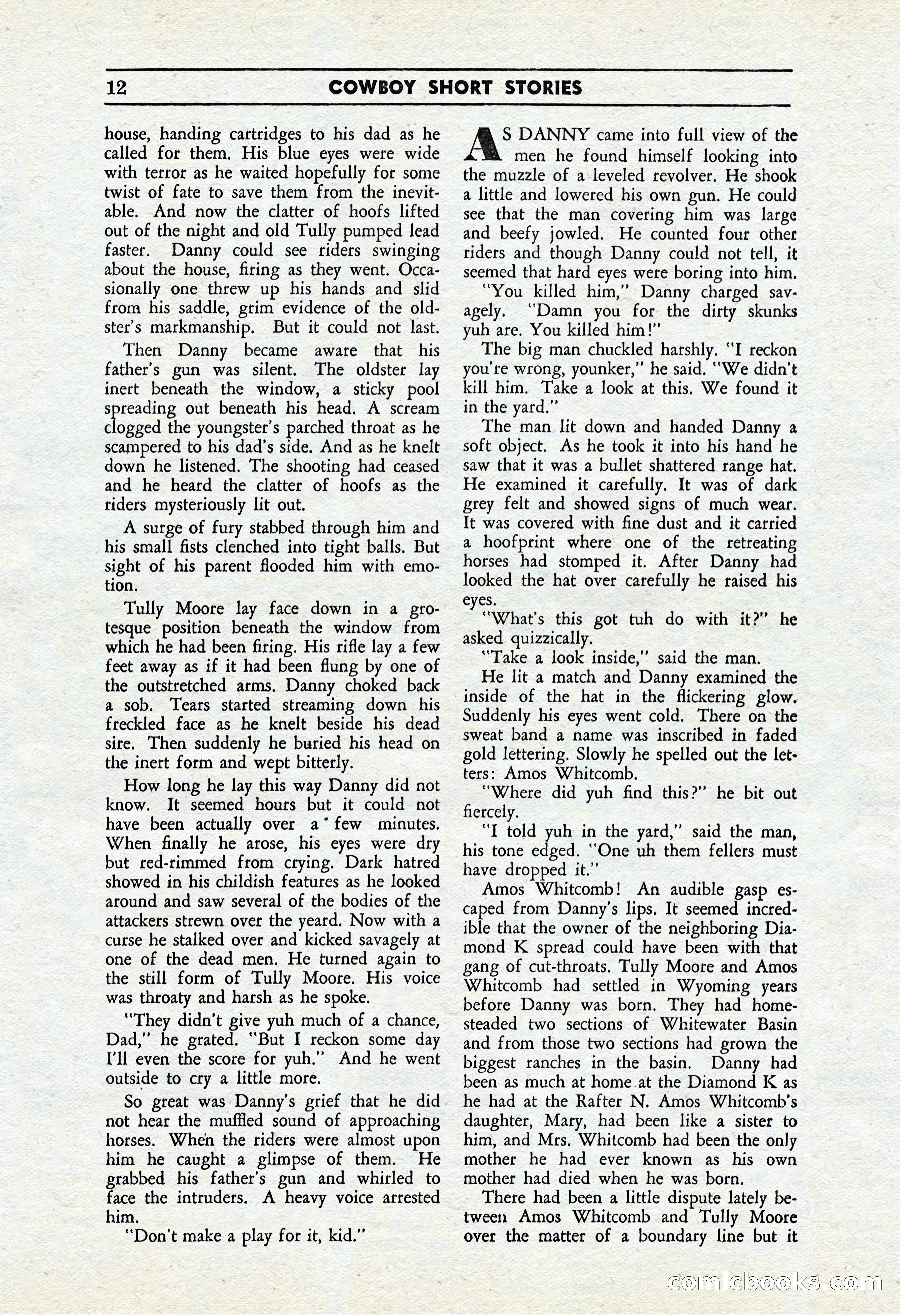 12 COWBOY SHORT STORIES

house, handing cartridges to his dad as he called for them. His blue eyes were wide with terror as he waited hopefully for some twist of fate to save them from the inevitable. And now the clatter of hoofs lifted out of the night and old Tully pumped lead faster. Danny could see riders swinging about the house, firing as they went. Occasionally one threw up his hands and slid from his saddle, grim evidence of the oldster's markmanship. But it could not last.

Then Danny became aware that his father's gun was silent. The oldster lay inert beneath the window, a sticky pool spreading out beneath his head. A scream clogged the youngster's parched throat as he scampered to his dad's side. And as he knelt down he listened. The shooting had ceased and he heard the clatter of hoofs as the riders mysteriously lit out.

A surge of fury stabbed through him and his small fists clenched into tight balls. But sight of his parent flooded him with emotion.

Tully Moore lay face down in a grotesque position beneath the window from which he had been firing. His rifle lay a few feet away as if it had been flung by one of the outstretched arms. Danny choked back a sob. Tears started streaming down his freckled face as he knelt beside his dead sire. Then suddenly he buried his head on the inert form and wept bitterly.

How long he lay this way Danny did not know. It seemed hours but it could not have been actually over a few minutes. When finally he arose, his eyes were dry but red-rimmed from crying. Dark hatred showed in his childish features as he looked around and saw several of the bodies of the attackers strewn over the yeard. Now with a curse he stalked over and kicked savagely at one of the dead men. He turned again to the still form of Tully Moore. His voice was throaty and harsh as he spoke.

"They didn't give yuh much of a chance, Dad," he grated. "But I reckon some day I'll even the score for yuh." And he went outside to cry a little more.

So great was Danny's grief that he did not hear the muffled sound of approaching horses. When the riders were almost upon him he caught a glimpse of them. He grabbed his father's gun and whirled to face the intruders. A heavy voice arrested him.

"Don't make a play for it, kid."

AS DANNY came into full view of the men he found himself looking into the muzzle of a leveled revolver. He shook a little and lowered his own gun. He could see that the man covering him was large and beefy jowled. He counted four other riders and though Danny could not tell, it seemed that hard eyes were boring into him.

"You killed him," Danny charged savagely. "Damn you for the dirty skunks yuh are. You killed him!"

The big man chuckled harshly. "I reckon you're wrong, younker," he said. "We didn't kill him. Take a look at this. We found it in the yard."

The man lit down and handed Danny a soft object. As he took it into his hand he saw that it was a bullet shattered range hat. He examined it carefully. It was of dark grey felt and showed signs of much wear. It was covered with fine dust and it carried a hoofprint where one of the retreating horses had stomped it. After Danny had looked the hat over carefully he raised his eyes.

"What's this got tuh do with it?" he asked quizzically.

"Take a look inside," said the man.

He lit a match and Danny examined the inside of the hat in the flickering glow. Suddenly his eyes went cold. There on the sweat band a name was inscribed in faded gold lettering. Slowly he spelled out the letters: Amos Whitcomb.

"Where did yuh find this?" he bit out fiercely.

"I told yuh in the yard," said the man, his tone edged. "One uh them fellers must have dropped it."

Amos Whitcomb! An audible gasp escaped from Danny's lips. It seemed incredible that the owner of the neighboring Diamond K spread could have been with that gang of cut-throats. Tully Moore and Amos Whitcomb had settled in Wyoming years before Danny was born. They had homesteaded two sections of Whitewater Basin and from those two sections had grown the biggest ranches in the basin. Danny had been as much at home at the Diamond K as he had at the Rafter N. Amos Whitcomb's daughter, Mary, had been like a sister to him, and Mrs. Whitcomb had been the only mother he had ever known as his own mother had died when he was born.

There had been a little dispute lately between Amos Whitcomb and Tully Moore over the matter of a boundary line but it

comicbooks.com